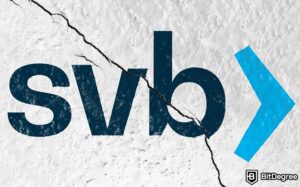 svb

BitDegree